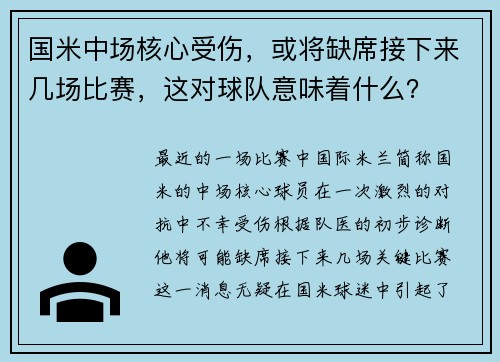 国米中场核心受伤，或将缺席接下来几场比赛，这对球队意味着什么？

最近的一场比赛中国际米兰简称国米的中场核心球员在一次激烈的对抗中不幸受伤根据队医的初步诊断他将可能缺席接下来几场关键比赛这一消息无疑在国米球迷中引起了